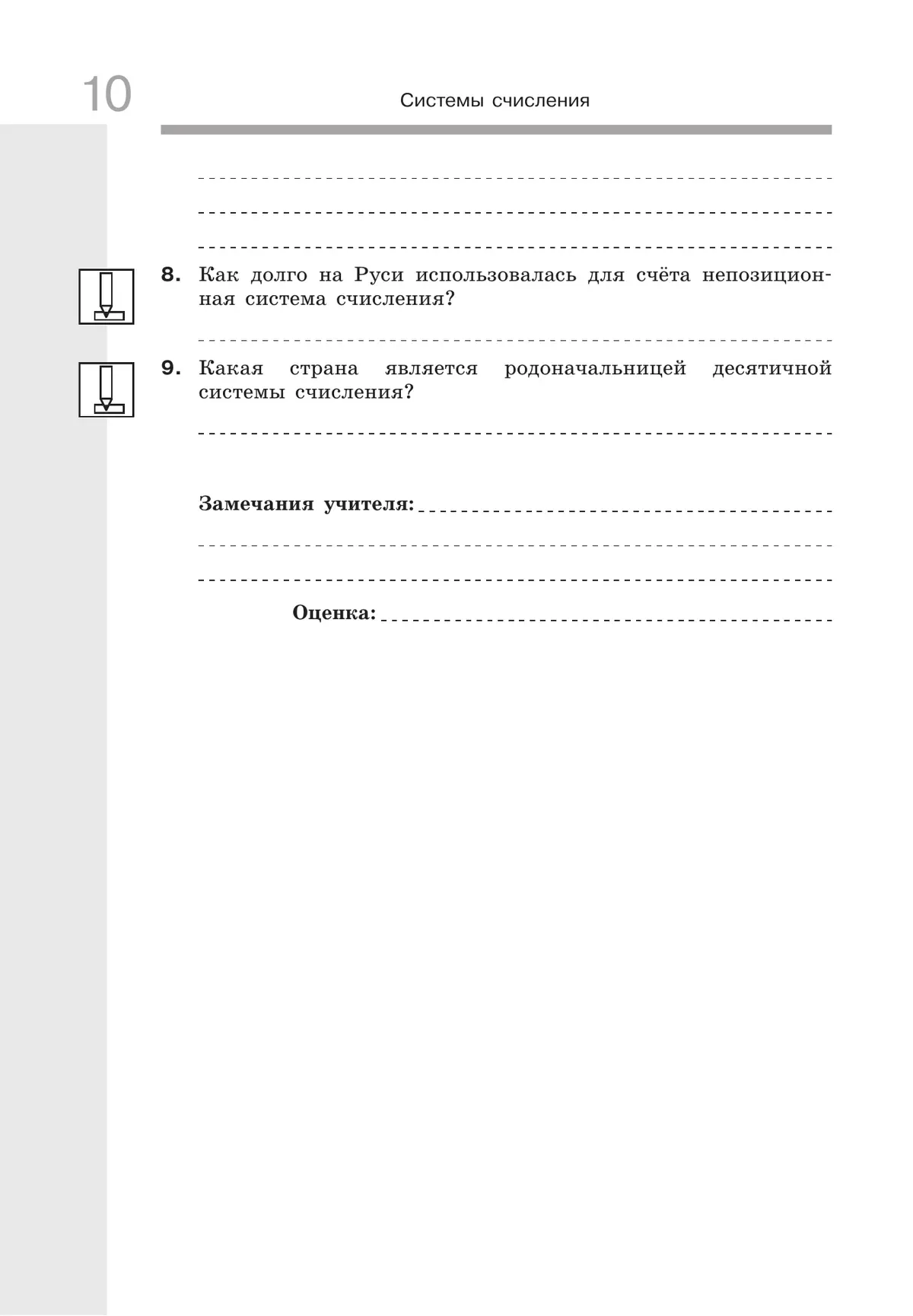 10

Системы счисления

8. Как долго на Руси использовалась для счёта непозиционная система счисления?

9. Какая страна является родоначальницей десятичной системы счисления?

Замечания учителя:

Оценка: